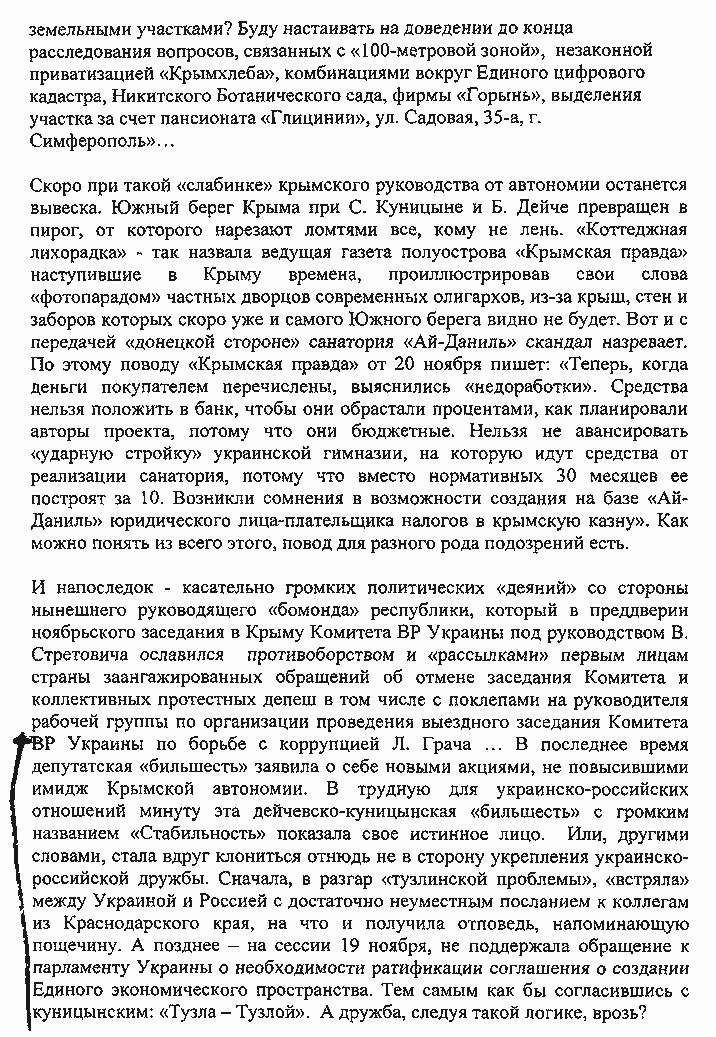 земельными участками? Буду настаивать на доведении до конца расследования вопросов, связанных с «100-метровой зоной», незаконной приватизацией «Крымхлеба», комбинациями вокруг Единого цифрового кадастра, Никитского Ботанического сада, фирмы «Горынь», выделения участка за счет пансионата «Глицинии», ул. Садовая, 35-а, г. Симферополь»…

Скоро при такой «слабинке» крымского руководства от автономии останется вывеска. Южный берег Крыма при С. Куницыне и Б. Дейче превращен в пирог, от которого нарезают ломтями все, кому не лень. «Коттеджная лихорадка» - так назвала ведущая газета полуострова «Крымская правда» наступившие в Крыму времена, проиллюстрировав свои слова «фотопарадом» частных дворцов современных олигархов, из-за крыш, стен и заборов которых скоро уже и самого Южного берега видно не будет. Вот и с передачей «донецкой стороне» санатория «Ай-Даниль» скандал назревает. По этому поводу «Крымская правда» от 20 ноября пишет: «Теперь, когда деньги покупателем перечислены, выяснились «недоработки». Средства нельзя положить в банк, чтобы они обрастали процентами, как планировали авторы проекта, потому что они бюджетные. Нельзя не авансировать «ударную стройку» украинской гимназии, на которую идут средства от реализации санатория, потому что вместо нормативных 30 месяцев ее построят за 10. Возникли сомнения в возможности создания на базе «Ай-Даниль» юридического лица-плательщика налогов в крымскую казну». Как можно понять из всего этого, повод для разного рода подозрений есть.

И напоследок - касательно громких политических «деяний» со стороны нынешнего руководящего «бомонда» республики, который в преддверии ноябрьского заседания в Крыму Комитета ВР Украины под руководством В. Стретовича ославился противоборством и «рассылками» первым лицам страны заангажированных обращений об отмене заседания Комитета и коллективных протестных депеш в том числе с поклепами на руководителя рабочей группы по организации проведения выездного заседания Комитета ВР Украины по борьбе с коррупцией Л. Грача … В последнее время депутатская «бильшесть» заявила о себе новыми акциями, не повысившими имидж Крымской автономии. В трудную для украинско-российских отношений минуту эта дейчевско-куницынская «бильшесть» с громким названием «Стабильность» показала свое истинное лицо. Или, другими словами, стала вдруг клониться отнюдь не в сторону укрепления украинско-российской дружбы. Сначала, в разгар «тузлинской проблемы», «встряла» между Украиной и Россией с достаточно неуместным посланием к коллегам из Краснодарского края, на что и получила отповедь, напоминающую пощечину. А позднее – на сессии 19 ноября, не поддержала обращение к парламенту Украины о необходимости ратификации соглашения о создании Единого экономического пространства. Тем самым как бы согласившись с куницынским: «Тузла – Тузлой». А дружба, следуя такой логике, врозь?